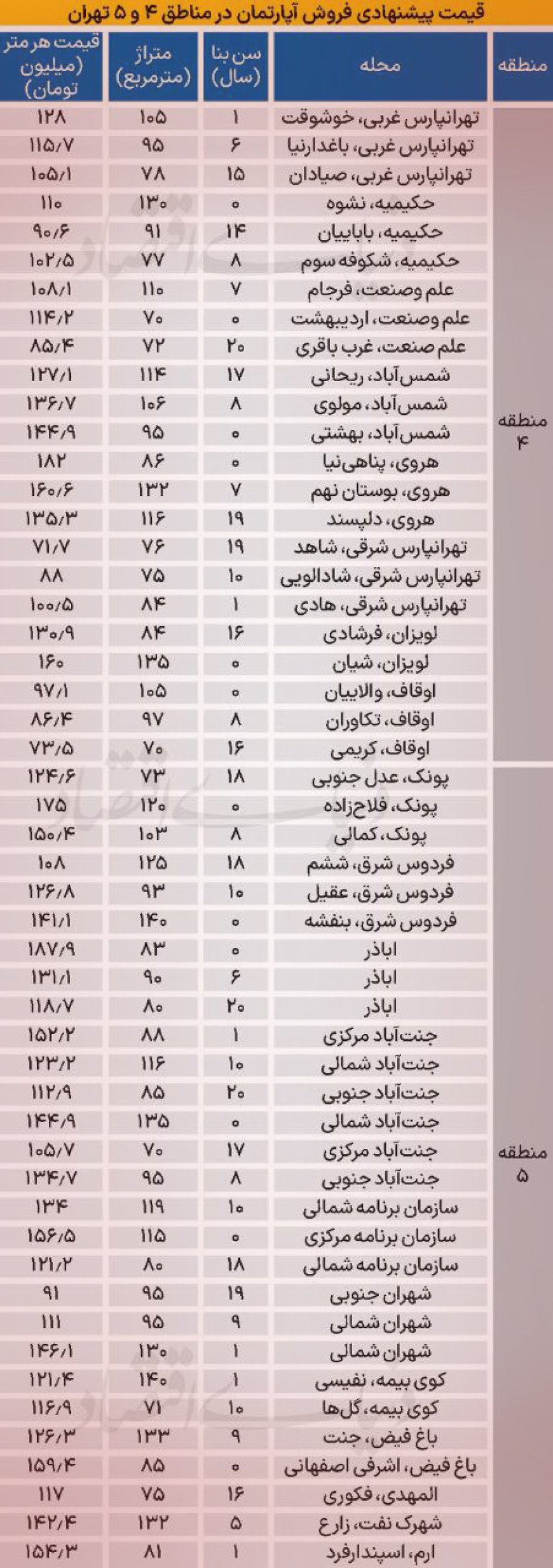 قیمت پیشنهادی فروش آپارتمان در مناطق ۴ و ۵ تهران

| منطقه | محله | سن بنا (سال) | متراژ (مترمربع) | قیمت هر متر (میلیون تومان) |
|---|---|---|---|---|
| منطقه ۴ | تهرانپارس غربی، خوشوقت | ۱ | ۱۰۵ | ۱۲۸ |
| | تهرانپارس غربی، باغدارنیا | ۶ | ۹۵ | ۱۱۵/۷ |
| | تهرانپارس غربی، صیادان | ۱۵ | ۷۸ | ۱۰۵/۱ |
| | حکیمیه، نشوه | ۰ | ۱۳۰ | ۱۱۰ |
| | حکیمیه، باباییان | ۱۴ | ۹۱ | ۹۰/۶ |
| | حکیمیه، شکوفه سوم | ۸ | ۷۷ | ۱۰۲/۵ |
| | علم وصنعت، فرجام | ۷ | ۱۱۰ | ۱۰۸/۱ |
| | علم وصنعت، اردیبهشت | ۰ | ۷۰ | ۱۱۴/۲ |
| | علم صنعت، غرب باقری | ۲۰ | ۷۲ | ۸۵/۴ |
| | شمس‌آباد، ریحانی | ۱۷ | ۱۱۴ | ۱۲۷/۱ |
| | شمس‌آباد، مولوی | ۸ | ۱۰۶ | ۱۳۶/۷ |
| | شمس‌آباد، بهشتی | ۰ | ۹۵ | ۱۴۴/۹ |
| | هروی، پناهی‌نیا | ۰ | ۸۶ | ۱۸۲ |
| | هروی، بوستان نهم | ۷ | ۱۳۲ | ۱۶۰/۶ |
| | هروی، دلپسند | ۱۹ | ۱۱۶ | ۱۳۵/۳ |
| | تهرانپارس شرقی، شاهد | ۱۹ | ۷۶ | ۷۱/۷ |
| | تهرانپارس شرقی، شادالویی | ۱۰ | ۷۵ | ۸۸ |
| | تهرانپارس شرقی، هادی | ۱ | ۸۴ | ۱۰۰/۵ |
| | لویزان، فرشادی | ۱۶ | ۸۴ | ۱۳۰/۹ |
| | لویزان، شیان | ۰ | ۱۳۵ | ۱۶۰ |
| | اوقاف، والاییان | ۰ | ۱۰۵ | ۹۷/۱ |
| | اوقاف، تکاوران | ۸ | ۹۷ | ۸۶/۴ |
| | اوقاف، کریمی | ۱۶ | ۷۰ | ۷۳/۵ |
| منطقه ۵ | پونک، عدل جنوبی | ۱۸ | ۷۳ | ۱۲۴/۶ |
| | پونک، فلاح‌زاده | ۰ | ۱۲۰ | ۱۷۵ |
| | پونک، کمالی | ۸ | ۱۰۳ | ۱۵۰/۴ |
| | فردوس شرق، ششم | ۱۸ | ۱۲۵ | ۱۰۸ |
| | فردوس شرق، عقیل | ۱۰ | ۹۳ | ۱۲۶/۸ |
| | فردوس شرق، بنفشه | ۰ | ۱۴۰ | ۱۴۱/۱ |
| | اباذر | ۰ | ۸۳ | ۱۸۷/۹ |
| | اباذر | ۶ | ۹۰ | ۱۳۱/۱ |
| | اباذر | ۲۰ | ۸۰ | ۱۱۸/۷ |
| | جنت‌آباد مرکزی | ۱ | ۸۸ | ۱۵۲/۲ |
| | جنت‌آباد شمالی | ۱۰ | ۱۱۶ | ۱۲۳/۲ |
| | جنت‌آباد جنوبی | ۲۰ | ۸۵ | ۱۱۲/۹ |
| | جنت‌آباد شمالی | ۰ | ۱۳۵ | ۱۴۴/۹ |
| | جنت‌آباد مرکزی | ۱۷ | ۷۰ | ۱۰۵/۷ |
| | جنت‌آباد جنوبی | ۸ | ۹۵ | ۱۳۴/۷ |
| | سازمان برنامه شمالی | ۱۰ | ۱۱۹ | ۱۳۴ |
| | سازمان برنامه مرکزی | ۰ | ۱۱۵ | ۱۵۶/۵ |
| | سازمان برنامه شمالی | ۱۸ | ۸۰ | ۱۲۱/۲ |
| | شهران جنوبی | ۱۹ | ۹۵ | ۹۱ |
| | شهران شمالی | ۹ | ۹۵ | ۱۱۱ |
| | شهران شمالی | ۱ | ۱۳۰ | ۱۴۶/۱ |
| | کوی بیمه، نفیسی | ۱ | ۱۴۰ | ۱۲۱/۴ |
| | کوی بیمه، گل‌ها | ۱۰ | ۷۱ | ۱۱۶/۹ |
| | باغ فیض، جنت | ۹ | ۱۳۳ | ۱۲۶/۳ |
| | باغ فیض، اشرفی اصفهانی | ۰ | ۸۵ | ۱۵۹/۴ |
| | المهدی، فکوری | ۱۶ | ۷۵ | ۱۱۷ |
| | شهرک نفت، زارع | ۵ | ۱۳۲ | ۱۴۲/۴ |
| | ارم، اسپندارفرد | ۱ | ۸۱ | ۱۵۴/۳ |